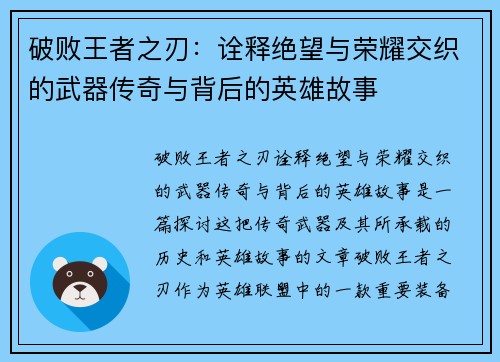 破败王者之刃：诠释绝望与荣耀交织的武器传奇与背后的英雄故事

破败王者之刃诠释绝望与荣耀交织的武器传奇与背后的英雄故事是一篇探讨这把传奇武器及其所承载的历史和英雄故事的文章破败王者之刃作为英雄联盟中的一款重要装备